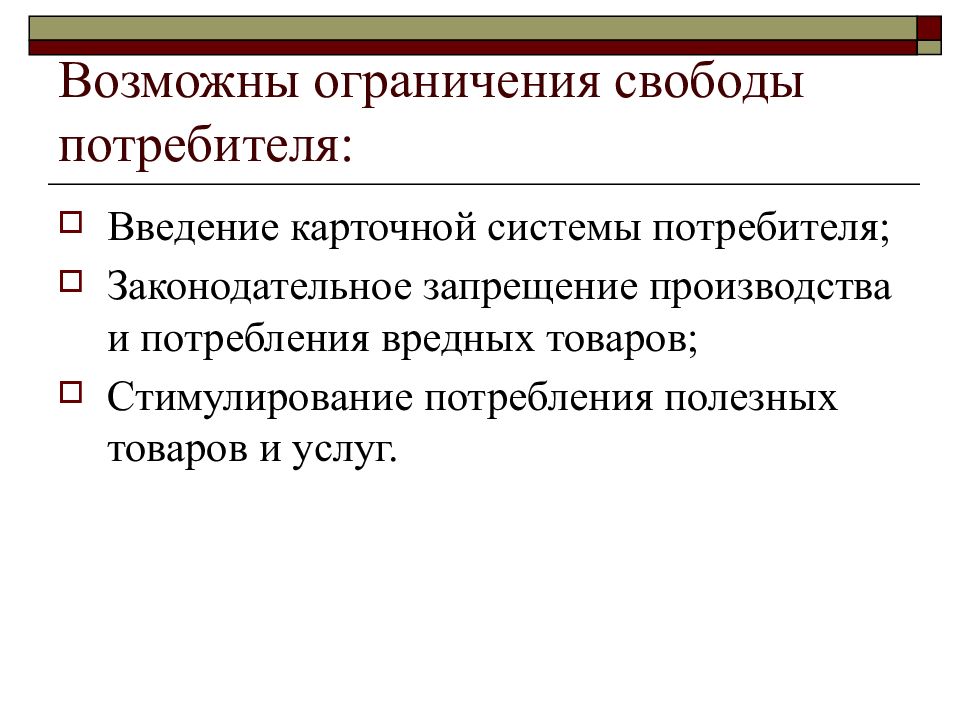 Возможны ограничения свободы потребителя:

Введение карточной системы потребителя;

Законодательное запрещение производства и потребления вредных товаров;

Стимулирование потребления полезных товаров и услуг.